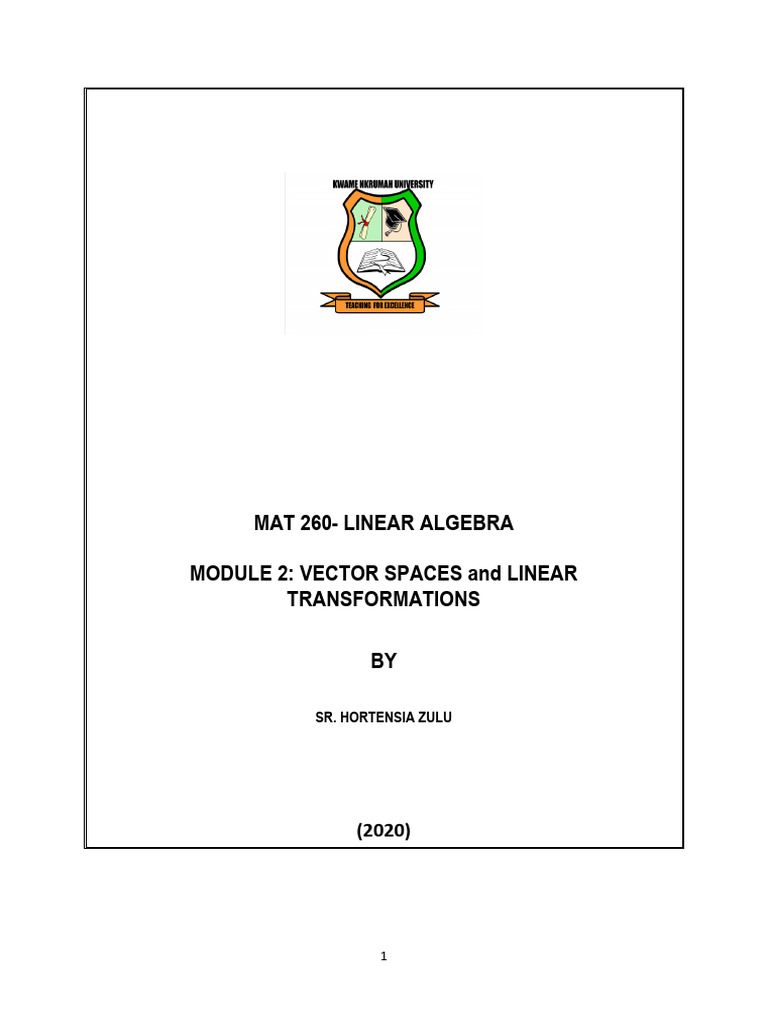 KWAME NKRUMAH UNIVERSITY

TEACHING FOR EXCELLENCE

MAT 260- LINEAR ALGEBRA

MODULE 2: VECTOR SPACES and LINEAR TRANSFORMATIONS

BY

SR. HORTENSIA ZULU

(2020)

1